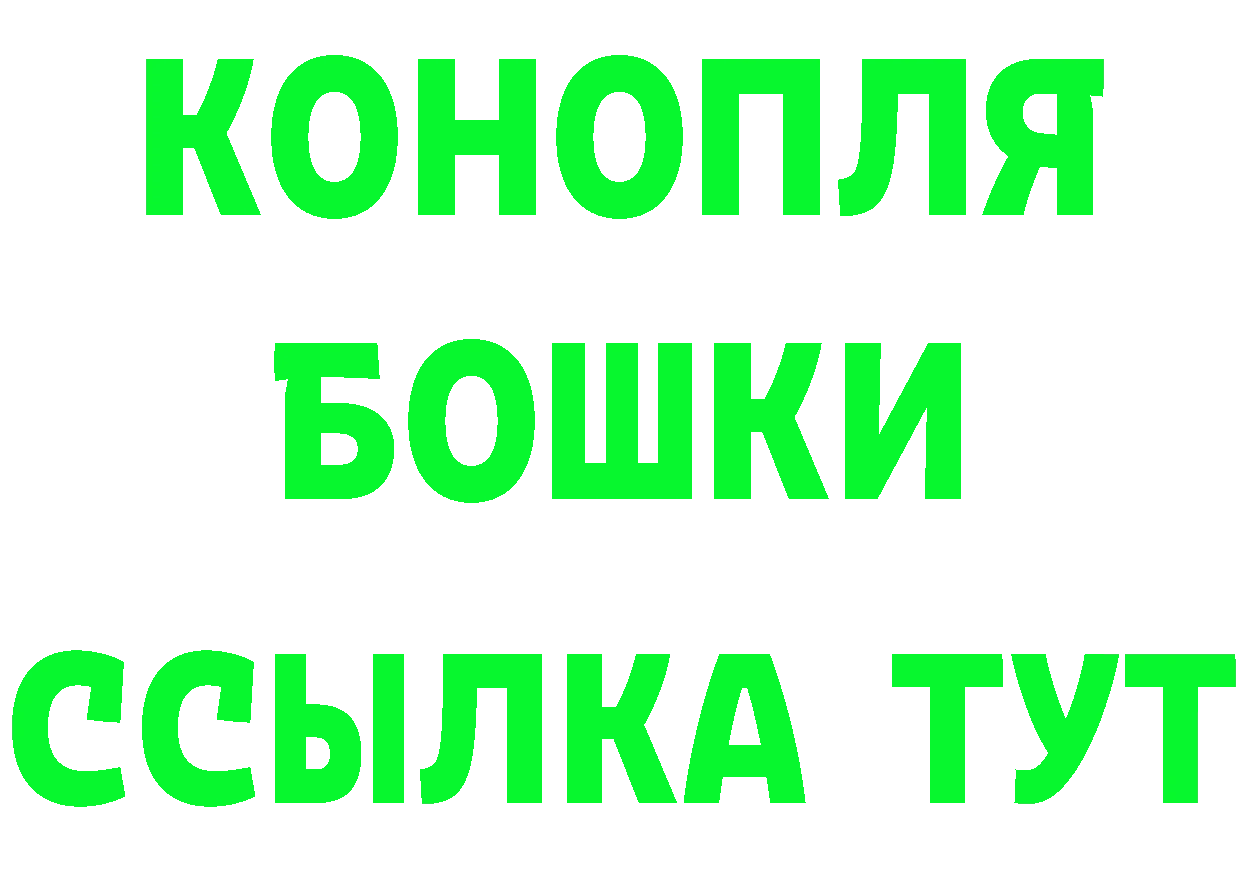 КОНОПЛЯ
БОШКИ
ССЫЛКА ТУТ